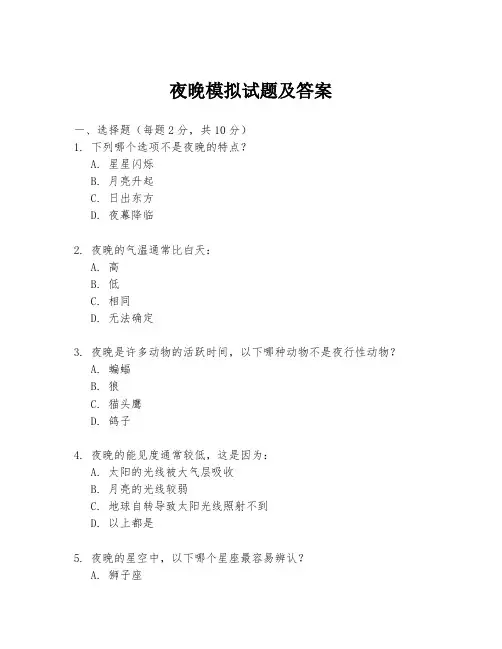 夜晚模拟试题及答案

一、选择题（每题 2 分，共 10 分）

1. 下列哪个选项不是夜晚的特点？
A. 星星闪烁
B. 月亮升起
C. 日出东方
D. 夜幕降临

2. 夜晚的气温通常比白天：
A. 高
B. 低
C. 相同
D. 无法确定

3. 夜晚是许多动物的活跃时间，以下哪种动物不是夜行性动物？
A. 蝙蝠
B. 狼
C. 猫头鹰
D. 鸽子

4. 夜晚的能见度通常较低，这是因为：
A. 太阳的光线被大气层吸收
B. 月亮的光线较弱
C. 地球自转导致太阳光线照射不到
D. 以上都是

5. 夜晚的星空中，以下哪个星座最容易辨认？
A. 狮子座